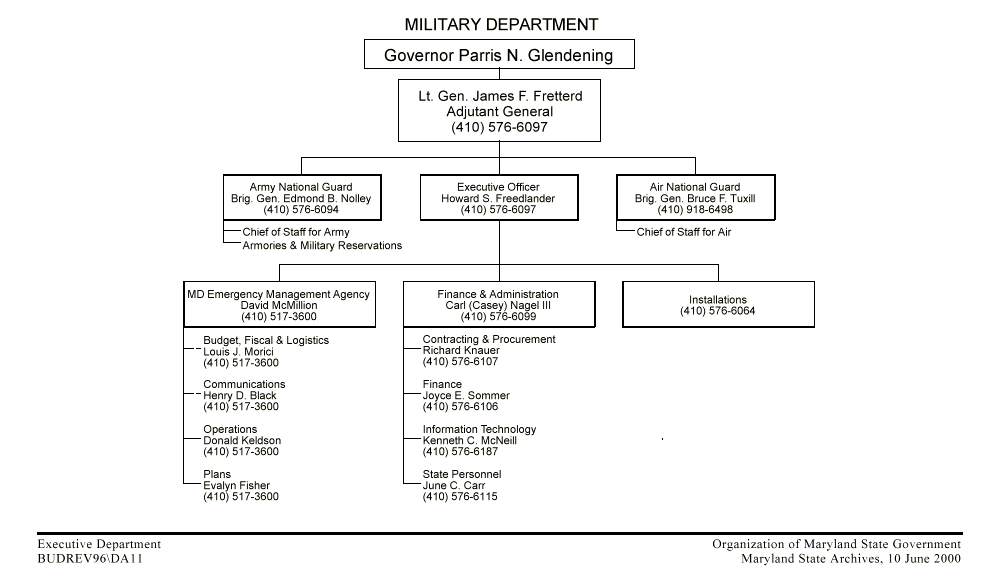 MILITARY DEPARTMENT

Governor Parris N. Glendening

Lt. Gen. James F. Fretterd
Adjutant General
(410) 576-6097

Army National Guard
Brig. Gen. Edmond B. Nolley
(410) 576-6094

Chief of Staff for Army
Armories & Military Reservations

Executive Officer
Howard S. Freedlander
(410) 576-6097

Air National Guard
Brig. Gen. Bruce F. Tuxill
(410) 918-6498

Chief of Staff for Air

MD Emergency Management Agency
David McMillion
(410) 517-3600

Budget, Fiscal & Logistics
Louis J. Morici
(410) 517-3600

Communications
Henry D. Black
(410) 517-3600

Operations
Donald Keldson
(410) 517-3600

Plans
Evalyn Fisher
(410) 517-3600

Finance & Administration
Carl (Casey) Nagel III
(410) 576-6099

Contracting & Procurement
Richard Knauer
(410) 576-6107

Finance
Joyce E. Sommer
(410) 576-6106

Information Technology
Kenneth C. McNeill
(410) 576-6187

State Personnel
June C. Carr
(410) 576-6115

Installations
(410) 576-6064

Executive Department
BUDREV96\DA11

Organization of Maryland State Government
Maryland State Archives, 10 June 2000